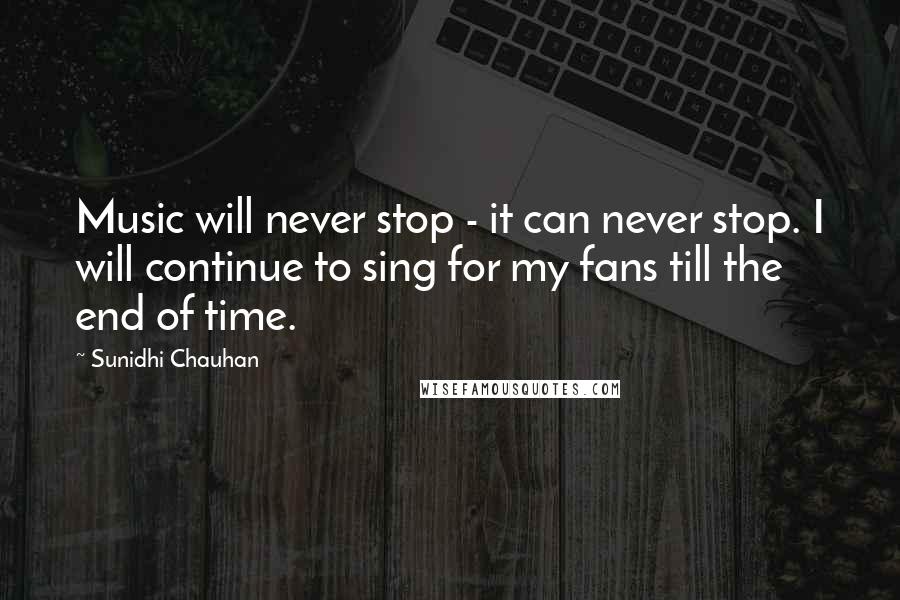 Music will never stop - it can never stop. I will continue to sing for my fans till the end of time.

~ Sunidhi Chauhan

WISEFAMOUSQUOTES.COM